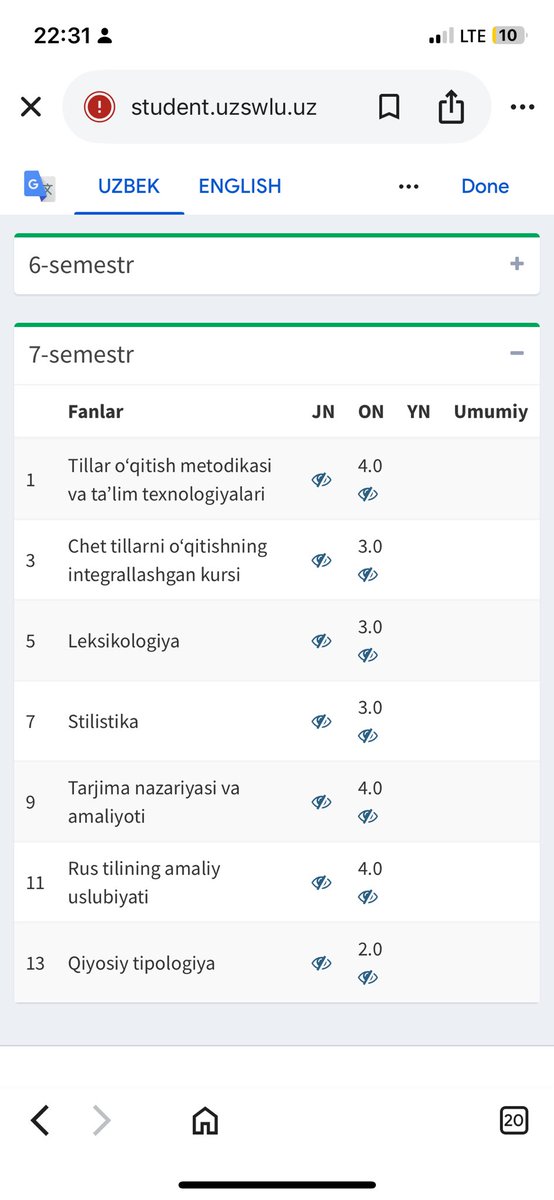 22:31 LTE 10

student.uzswlu.uz

UZBEK ENGLISH ••• Done

6-semestr +

7-semestr −

| | Fanlar | JN | ON | YN | Umumiy |
|---|---|---|---|---|---|
| 1 | Tillar o‘qitish metodikasi va ta’lim texnologiyalari | | 4.0 | | |
| 3 | Chet tillarni o‘qitishning integrallashgan kursi | | 3.0 | | |
| 5 | Leksikologiya | | 3.0 | | |
| 7 | Stilistika | | 3.0 | | |
| 9 | Tarjima nazariyasi va amaliyoti | | 4.0 | | |
| 11 | Rus tilining amaliy uslubiyati | | 4.0 | | |
| 13 | Qiyosiy tipologiya | | 2.0 | | |

20